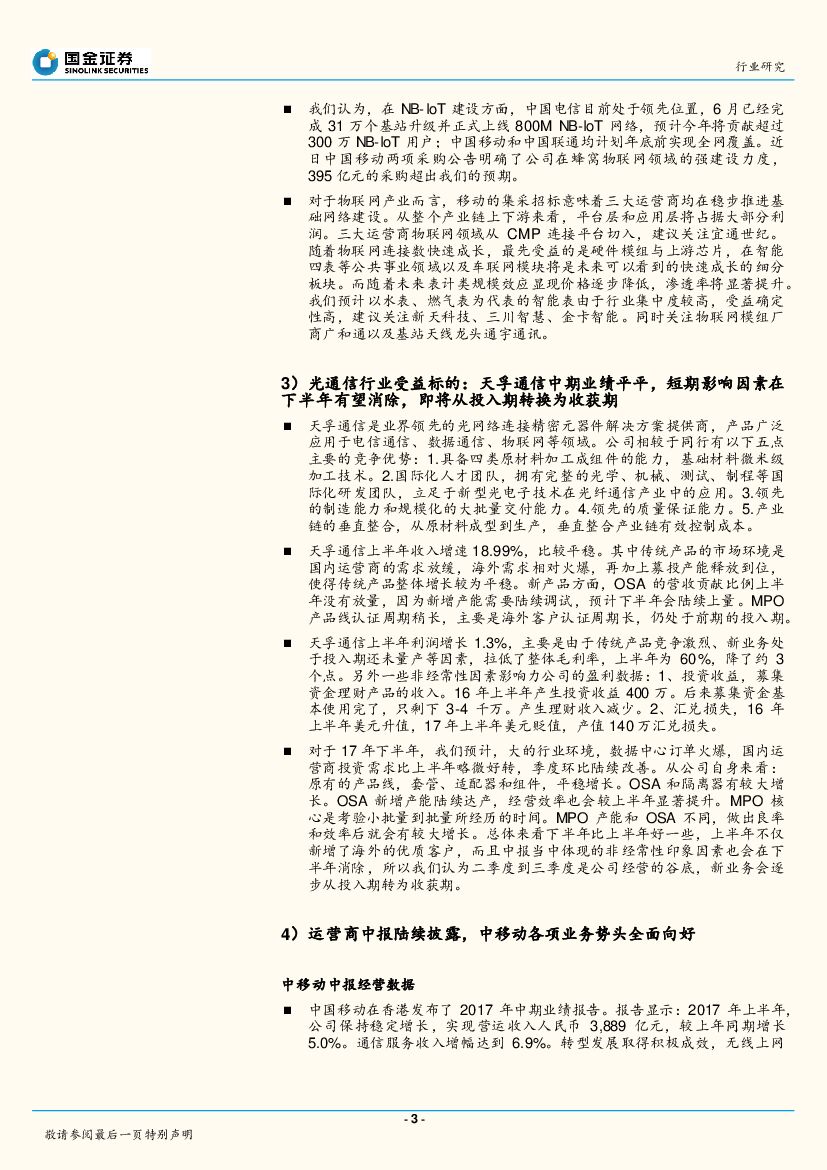 国金证券
SINOLINK SECURITIES

行业研究

■ 我们认为，在 NB-IoT 建设方面，中国电信目前处于领先位置，6 月已经完成 31 万个基站升级并正式上线 800M NB-IoT 网络，预计今年将贡献超过 300 万 NB-IoT 用户；中国移动和中国联通均计划年底前实现全网覆盖。近日中国移动两项采购公告明确了公司在蜂窝物联网领域的强建设力度，395 亿元的采购超出我们的预期。

■ 对于物联网产业而言，移动的集采招标意味着三大运营商均在稳步推进基础网络建设。从整个产业链上下游来看，平台层和应用层将占据大部分利润。三大运营商物联网领域从 CMP 连接平台切入，建议关注宜通世纪。随着物联网连接数快速成长，最先受益的是硬件模组与上游芯片，在智能四表等公共事业领域以及车联网模块将是未来可以看到的快速成长的细分板块。而随着未来表计类规模效应显现价格逐步降低，渗透率将显著提升。我们预计以水表、燃气表为代表的智能表由于行业集中度较高，受益确定性高，建议关注新天科技、三川智慧、金卡智能。同时关注物联网模组厂商广和通以及基站天线龙头通宇通讯。

3）光通信行业受益标的：天孚通信中期业绩平平，短期影响因素在下半年有望消除，即将从投入期转换为收获期

■ 天孚通信是业界领先的光网络连接精密元器件解决方案提供商，产品广泛应用于电信通信、数据通信、物联网等领域。公司相较于同行有以下五点主要的竞争优势：1.具备四类原材料加工成组件的能力，基础材料微米级加工技术。2.国际化人才团队，拥有完整的光学、机械、测试、制程等国际化研发团队，立足于新型光电子技术在光纤通信产业中的应用。3.领先的制造能力和规模化的大批量交付能力。4.领先的质量保证能力。5.产业链的垂直整合，从原材料成型到生产，垂直整合产业链有效控制成本。

■ 天孚通信上半年收入增速 18.99%，比较平稳。其中传统产品的市场环境是国内运营商的需求放缓，海外需求相对火爆，再加上募投产能释放到位，使得传统产品整体增长较为平稳。新产品方面，OSA 的营收贡献比例上半年没有放量，因为新增产能需要陆续调试，预计下半年会陆续上量。MPO 产品线认证周期稍长，主要是海外客户认证周期长，仍处于前期的投入期。

■ 天孚通信上半年利润增长 1.3%，主要是由于传统产品竞争激烈、新业务处于投入期还未量产等因素，拉低了整体毛利率，上半年为 60%，降了约 3 个点。另外一些非经常性因素影响力公司的盈利数据：1、投资收益，募集资金理财产品的收入。16 年上半年产生投资收益 400 万。后来募集资金基本使用完了，只剩下 3-4 千万。产生理财收入减少。2、汇兑损失，16 年上半年美元升值，17 年上半年美元贬值，产值 140 万汇兑损失。

■ 对于 17 年下半年，我们预计，大的行业环境，数据中心订单火爆，国内运营商投资需求比上半年略微好转，季度环比陆续改善。从公司自身来看：原有的产品线，套管、适配器和组件，平稳增长。OSA 和隔离器有较大增长。OSA 新增产能陆续达产，经营效率也会较上半年显著提升。MPO 核心是考验小批量到批量所经历的时间。MPO 产能和 OSA 不同，做出良率和效率后就会有较大增长。总体来看下半年比上半年好一些，上半年不仅新增了海外的优质客户，而且中报当中体现的非经常性印象因素也会在下半年消除，所以我们认为二季度到三季度是公司经营的谷底，新业务会逐步从投入期转为收获期。

4）运营商中报陆续披露，中移动各项业务势头全面向好

中移动中报经营数据

■ 中国移动在香港发布了 2017 年中期业绩报告。报告显示：2017 年上半年，公司保持稳定增长，实现营运收入人民币 3,889 亿元，较上年同期增长 5.0%。通信服务收入增幅达到 6.9%。转型发展取得积极成效，无线上网

- 3 -

敬请参阅最后一页特别声明